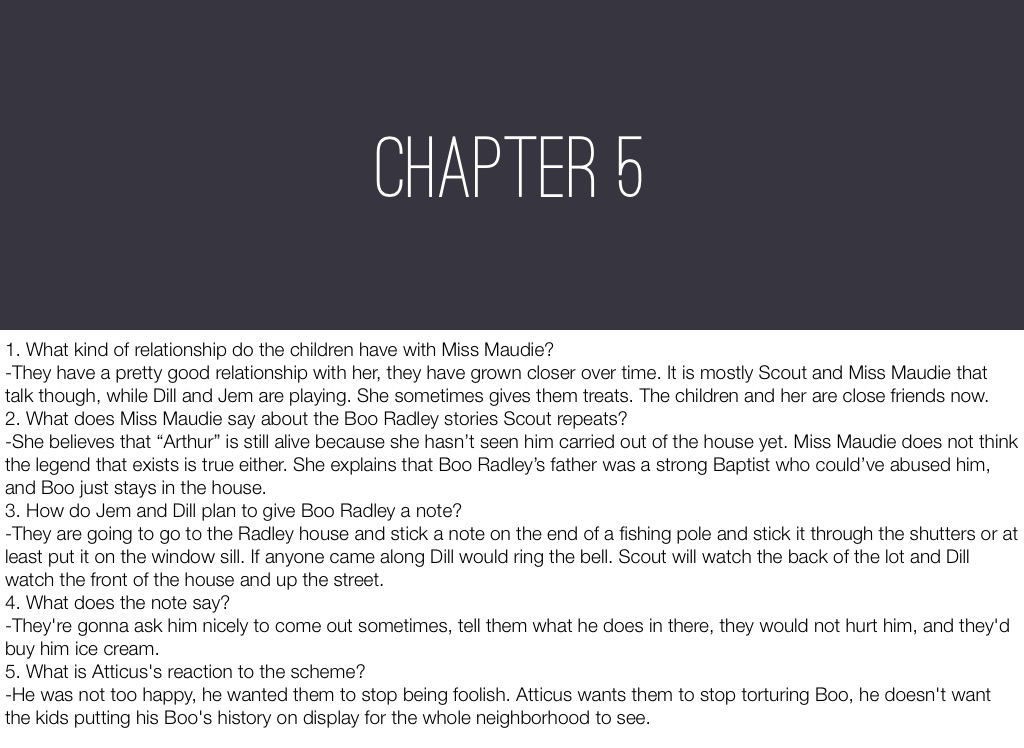 CHAPTER 5

1. What kind of relationship do the children have with Miss Maudie?
-They have a pretty good relationship with her, they have grown closer over time. It is mostly Scout and Miss Maudie that talk though, while Dill and Jem are playing. She sometimes gives them treats. The children and her are close friends now.
2. What does Miss Maudie say about the Boo Radley stories Scout repeats?
-She believes that “Arthur” is still alive because she hasn’t seen him carried out of the house yet. Miss Maudie does not think the legend that exists is true either. She explains that Boo Radley’s father was a strong Baptist who could’ve abused him, and Boo just stays in the house.
3. How do Jem and Dill plan to give Boo Radley a note?
-They are going to go to the Radley house and stick a note on the end of a fishing pole and stick it through the shutters or at least put it on the window sill. If anyone came along Dill would ring the bell. Scout will watch the back of the lot and Dill watch the front of the house and up the street.
4. What does the note say?
-They're gonna ask him nicely to come out sometimes, tell them what he does in there, they would not hurt him, and they'd buy him ice cream.
5. What is Atticus's reaction to the scheme?
-He was not too happy, he wanted them to stop being foolish. Atticus wants them to stop torturing Boo, he doesn't want the kids putting his Boo's history on display for the whole neighborhood to see.